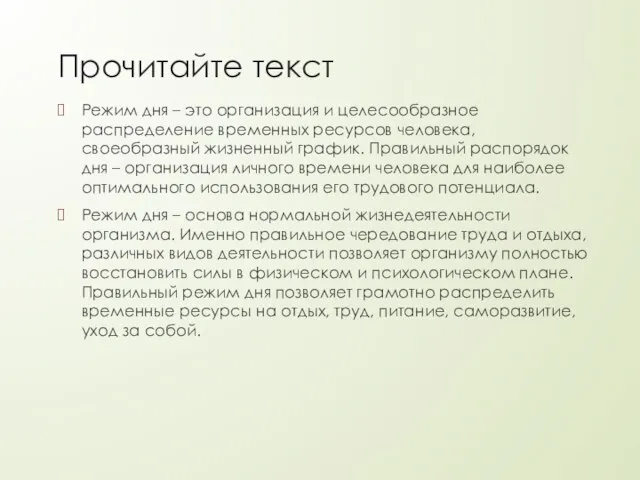 Прочитайте текст

Режим дня – это организация и целесообразное распределение временных ресурсов человека, своеобразный жизненный график. Правильный распорядок дня – организация личного времени человека для наиболее оптимального использования его трудового потенциала.

Режим дня – основа нормальной жизнедеятельности организма. Именно правильное чередование труда и отдыха, различных видов деятельности позволяет организму полностью восстановить силы в физическом и психологическом плане. Правильный режим дня позволяет грамотно распределить временные ресурсы на отдых, труд, питание, саморазвитие, уход за собой.